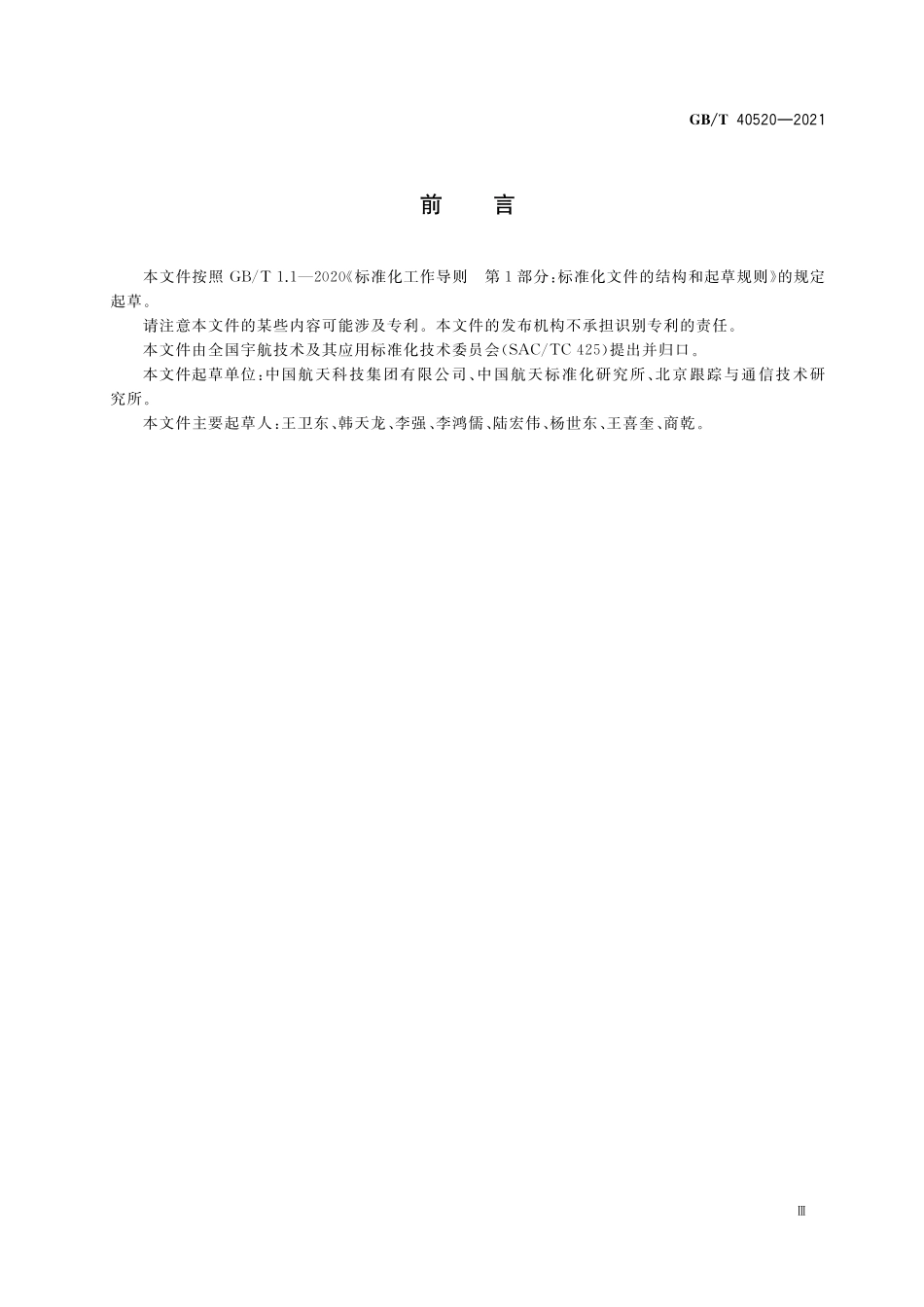 GB/T 40520—2021

前　言

本文件按照 GB/T 1.1—2020《标准化工作导则　第1部分：标准化文件的结构和起草规则》的规定起草。

请注意本文件的某些内容可能涉及专利。本文件的发布机构不承担识别专利的责任。

本文件由全国宇航技术及其应用标准化技术委员会(SAC/TC 425)提出并归口。

本文件起草单位：中国航天科技集团有限公司、中国航天标准化研究所、北京跟踪与通信技术研究所。

本文件主要起草人：王卫东、韩天龙、李强、李鸿儒、陆宏伟、杨世东、王喜奎、商乾。

Ⅲ